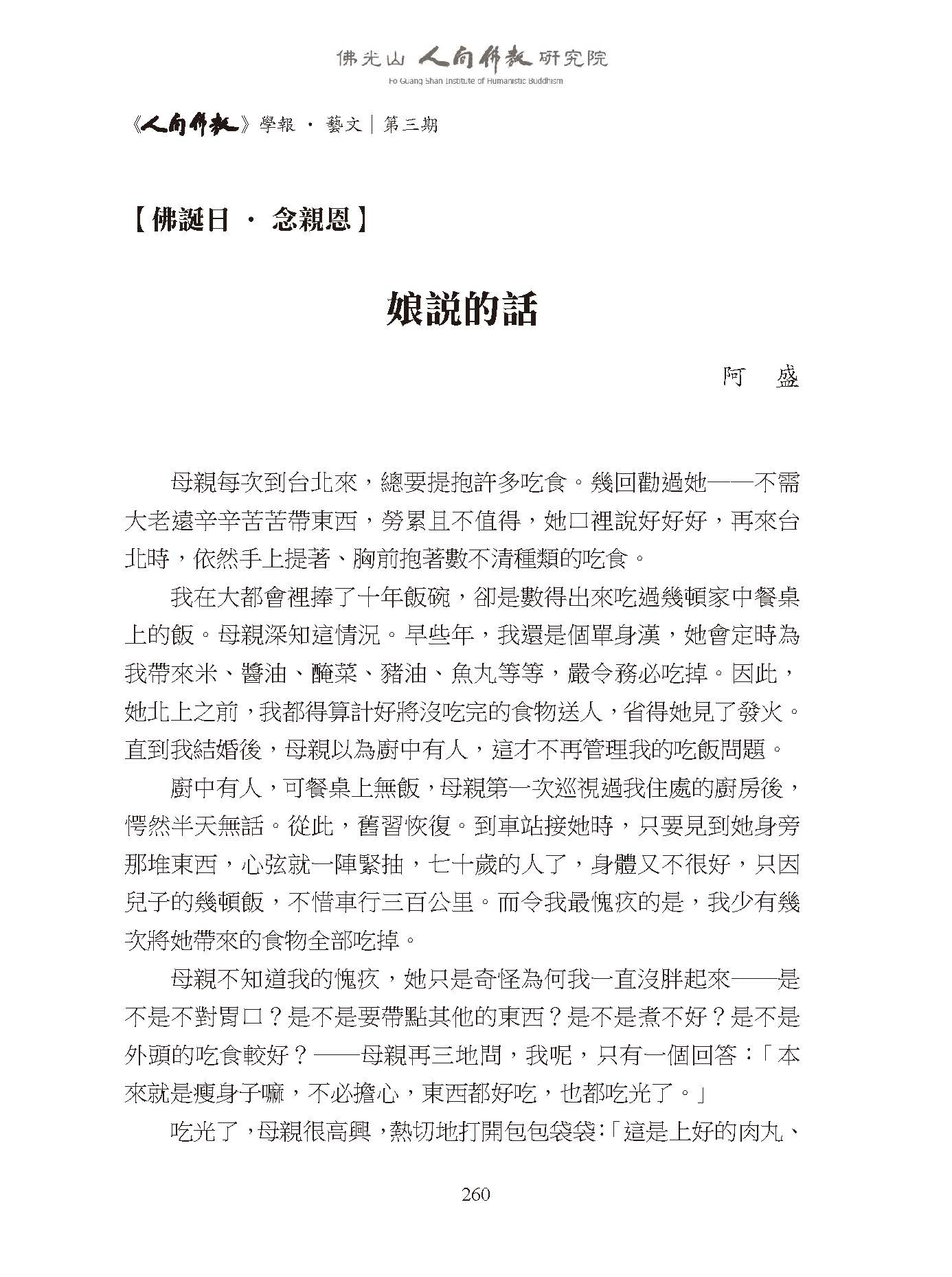 佛光山 人間佛教 研究院
Fo Guang Shan Institute of Humanistic Buddhism

《人間佛教》學報 · 藝文｜第三期

【佛誕日 · 念親恩】

娘說的話

阿 盛

母親每次到台北來，總要提抱許多吃食。幾回勸過她——不需大老遠辛辛苦苦帶東西，勞累且不值得，她口裡說好好好，再來台北時，依然手上提著、胸前抱著數不清種類的吃食。

我在大都會裡捧了十年飯碗，卻是數得出來吃過幾頓家中餐桌上的飯。母親深知這情況。早些年，我還是個單身漢，她會定時為我帶來米、醬油、醃菜、豬油、魚丸等等，嚴令務必吃掉。因此，她北上之前，我都得算計好將沒吃完的食物送人，省得她見了發火。直到我結婚後，母親以為廚中有人，這才不再管理我的吃飯問題。

廚中有人，可餐桌上無飯，母親第一次巡視過我住處的廚房後，愕然半天無話。從此，舊習恢復。到車站接她時，只要見到她身旁那堆東西，心弦就一陣緊抽，七十歲的人了，身體又不很好，只因兒子的幾頓飯，不惜車行三百公里。而令我最愧疚的是，我少有幾次將她帶來的食物全部吃掉。

母親不知道我的愧疚，她只是奇怪為何我一直沒胖起來——是不是不對胃口？是不是要帶點其他的東西？是不是煮不好？是不是外頭的吃食較好？——母親再三地問，我呢，只有一個回答：「本來就是瘦身子嘛，不必擔心，東西都好吃，也都吃光了。」

吃光了，母親很高興，熱切地打開包包袋袋：「這是上好的肉丸、

260